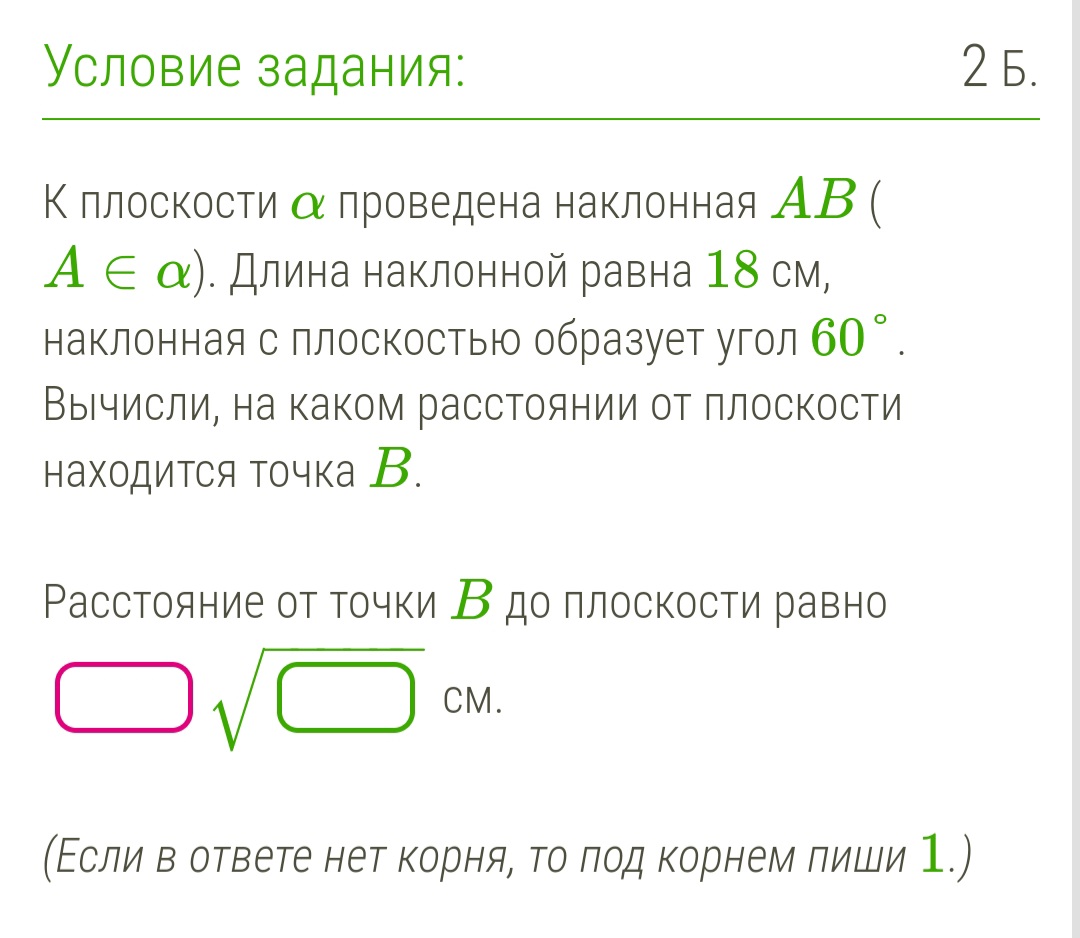 Условие задания: 2 Б.

К плоскости $\alpha$ проведена наклонная $AB$ ($A \in \alpha$). Длина наклонной равна $18$ см, наклонная с плоскостью образует угол $60^\circ$. Вычисли, на каком расстоянии от плоскости находится точка $B$.

Расстояние от точки $B$ до плоскости равно $\square\sqrt{\square}$ см.

(Если в ответе нет корня, то под корнем пиши $1$.)